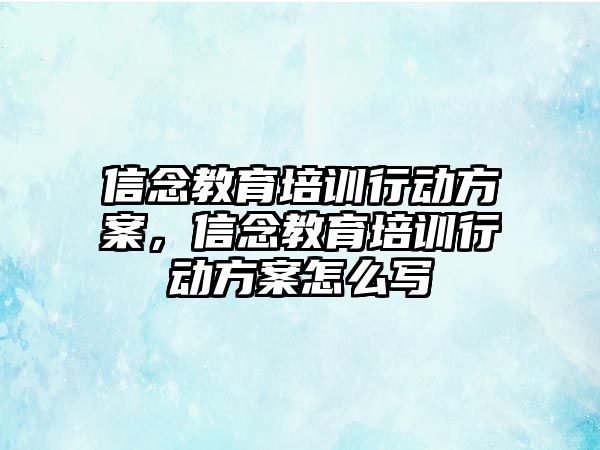 信念教育培训行动方案，信念教育培训行动方案怎么写